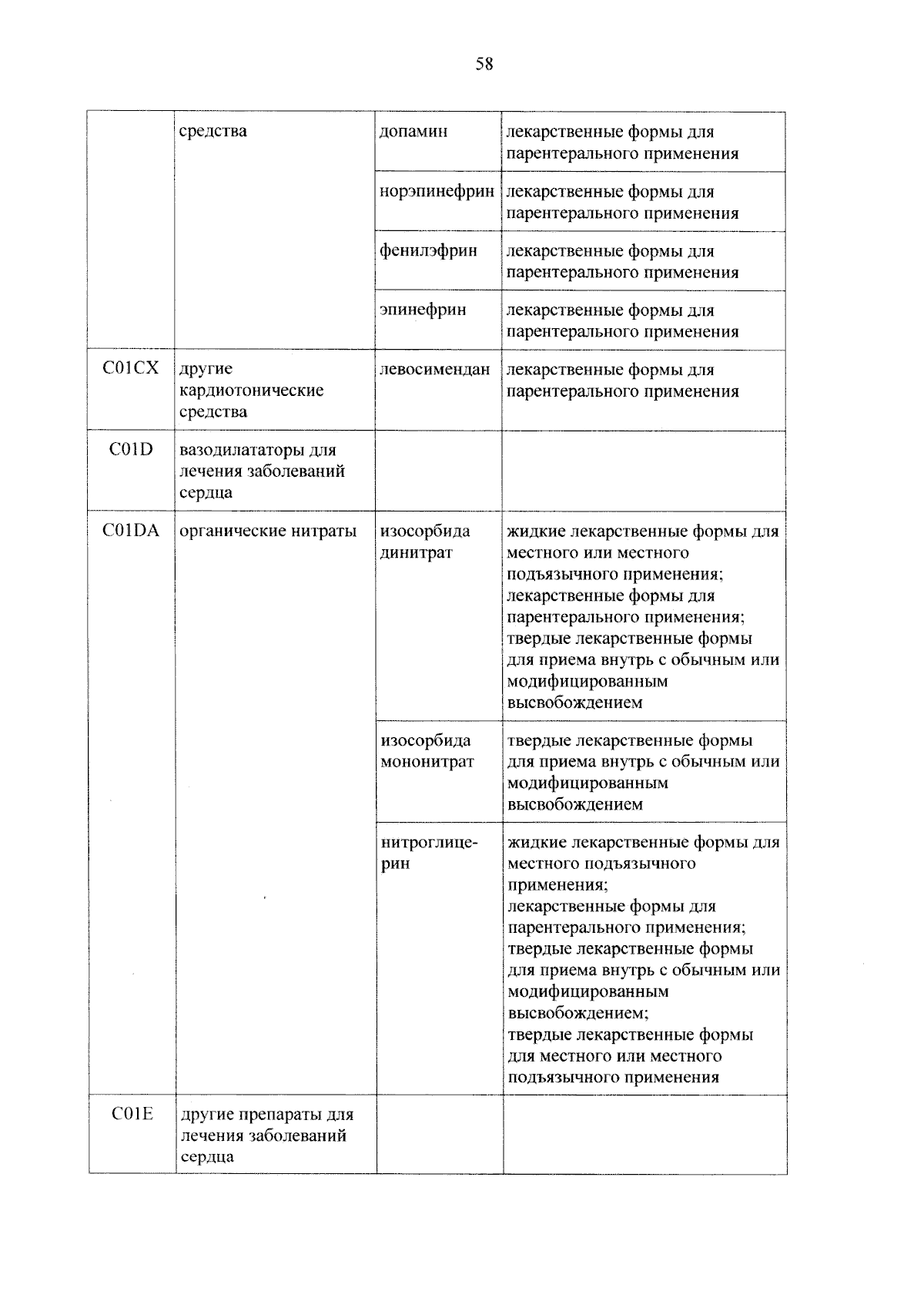 58

| | средства | допамин | лекарственные формы для парентерального применения |
|---|---|---|---|
| | | норэпинефрин | лекарственные формы для парентерального применения |
| | | фенилэфрин | лекарственные формы для парентерального применения |
| | | эпинефрин | лекарственные формы для парентерального применения |
| C01CX | другие кардиотонические средства | левосимендан | лекарственные формы для парентерального применения |
| C01D | вазодилататоры для лечения заболеваний сердца | | |
| C01DA | органические нитраты | изосорбида динитрат | жидкие лекарственные формы для местного или местного подъязычного применения; лекарственные формы для парентерального применения; твердые лекарственные формы для приема внутрь с обычным или модифицированным высвобождением |
| | | изосорбида мононитрат | твердые лекарственные формы для приема внутрь с обычным или модифицированным высвобождением |
| | | нитроглицерин | жидкие лекарственные формы для местного подъязычного применения; лекарственные формы для парентерального применения; твердые лекарственные формы для приема внутрь с обычным или модифицированным высвобождением; твердые лекарственные формы для местного или местного подъязычного применения |
| C01E | другие препараты для лечения заболеваний сердца | | |